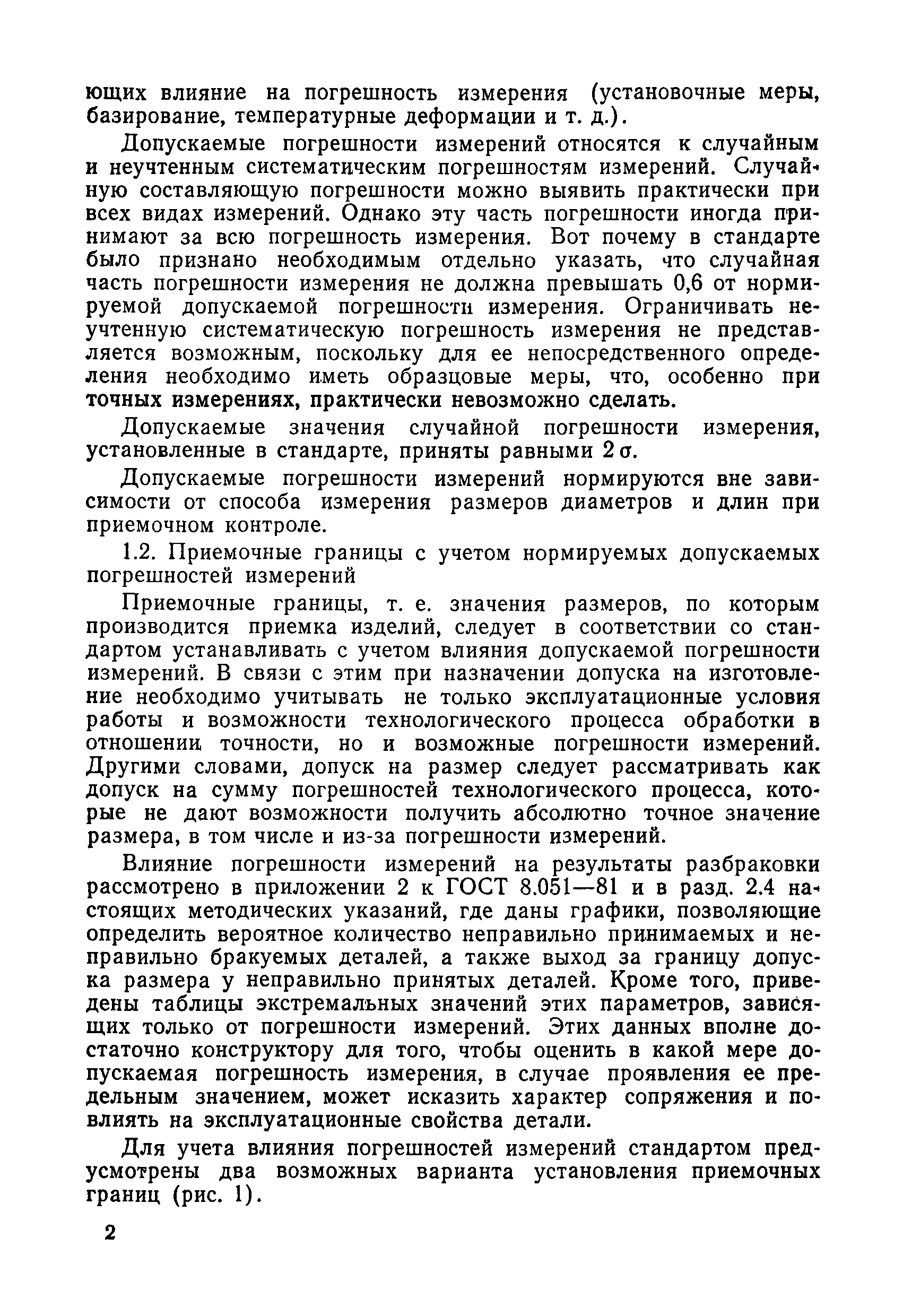 ющих влияние на погрешность измерения (установочные меры, базирование, температурные деформации и т. д.).

Допускаемые погрешности измерений относятся к случайным и неучтенным систематическим погрешностям измерений. Случайную составляющую погрешности можно выявить практически при всех видах измерений. Однако эту часть погрешности иногда принимают за всю погрешность измерения. Вот почему в стандарте было признано необходимым отдельно указать, что случайная часть погрешности измерения не должна превышать 0,6 от нормируемой допускаемой погрешности измерения. Ограничивать неучтенную систематическую погрешность измерения не представляется возможным, поскольку для ее непосредственного определения необходимо иметь образцовые меры, что, особенно при точных измерениях, практически невозможно сделать.

Допускаемые значения случайной погрешности измерения, установленные в стандарте, приняты равными $2\sigma$.

Допускаемые погрешности измерений нормируются вне зависимости от способа измерения размеров диаметров и длин при приемочном контроле.

1.2. Приемочные границы с учетом нормируемых допускаемых погрешностей измерений

Приемочные границы, т. е. значения размеров, по которым производится приемка изделий, следует в соответствии со стандартом устанавливать с учетом влияния допускаемой погрешности измерений. В связи с этим при назначении допуска на изготовление необходимо учитывать не только эксплуатационные условия работы и возможности технологического процесса обработки в отношении точности, но и возможные погрешности измерений. Другими словами, допуск на размер следует рассматривать как допуск на сумму погрешностей технологического процесса, которые не дают возможности получить абсолютно точное значение размера, в том числе и из-за погрешности измерений.

Влияние погрешности измерений на результаты разбраковки рассмотрено в приложении 2 к ГОСТ 8.051—81 и в разд. 2.4 настоящих методических указаний, где даны графики, позволяющие определить вероятное количество неправильно принимаемых и неправильно бракуемых деталей, а также выход за границу допуска размера у неправильно принятых деталей. Кроме того, приведены таблицы экстремальных значений этих параметров, зависящих только от погрешности измерений. Этих данных вполне достаточно конструктору для того, чтобы оценить в какой мере допускаемая погрешность измерения, в случае проявления ее предельным значением, может исказить характер сопряжения и повлиять на эксплуатационные свойства детали.

Для учета влияния погрешностей измерений стандартом предусмотрены два возможных варианта установления приемочных границ (рис. 1).

2